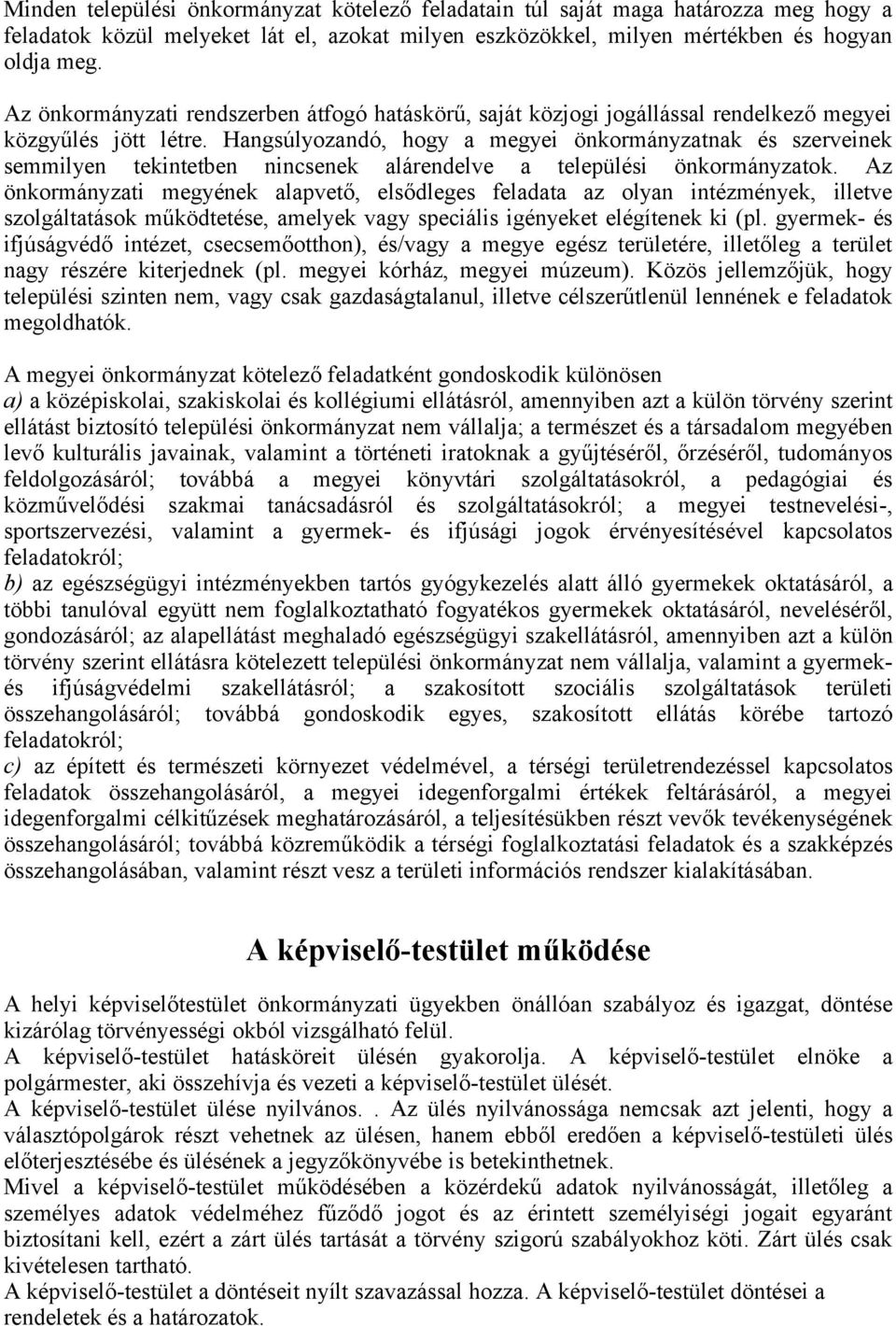 Minden települési önkormányzat kötelező feladatain túl saját maga határozza meg hogy a feladatok közül melyeket lát el, azokat milyen eszközökkel, milyen mértékben és hogyan oldja meg.

Az önkormányzati rendszerben átfogó hatáskörű, saját közjogi jogállással rendelkező megyei közgyűlés jött létre. Hangsúlyozandó, hogy a megyei önkormányzatnak és szerveinek semmilyen tekintetben nincsenek alárendelve a települési önkormányzatok. Az önkormányzati megyének alapvető, elsődleges feladata az olyan intézmények, illetve szolgáltatások működtetése, amelyek vagy speciális igényeket elégítenek ki (pl. gyermek- és ifjúságvédő intézet, csecsemőotthon), és/vagy a megye egész területére, illetőleg a terület nagy részére kiterjednek (pl. megyei kórház, megyei múzeum). Közös jellemzőjük, hogy települési szinten nem, vagy csak gazdaságtalanul, illetve célszerűtlenül lennének e feladatok megoldhatók.

A megyei önkormányzat kötelező feladatként gondoskodik különösen
a) a középiskolai, szakiskolai és kollégiumi ellátásról, amennyiben azt a külön törvény szerint ellátást biztosító települési önkormányzat nem vállalja; a természet és a társadalom megyében levő kulturális javainak, valamint a történeti iratoknak a gyűjtéséről, őrzéséről, tudományos feldolgozásáról; továbbá a megyei könyvtári szolgáltatásokról, a pedagógiai és közművelődési szakmai tanácsadásról és szolgáltatásokról; a megyei testnevelési-, sportszervezési, valamint a gyermek- és ifjúsági jogok érvényesítésével kapcsolatos feladatokról;
b) az egészségügyi intézményekben tartós gyógykezelés alatt álló gyermekek oktatásáról, a többi tanulóval együtt nem foglalkoztatható fogyatékos gyermekek oktatásáról, neveléséről, gondozásáról; az alapellátást meghaladó egészségügyi szakellátásról, amennyiben azt a külön törvény szerint ellátásra kötelezett települési önkormányzat nem vállalja, valamint a gyermek- és ifjúságvédelmi szakellátásról; a szakosított szociális szolgáltatások területi összehangolásáról; továbbá gondoskodik egyes, szakosított ellátás körébe tartozó feladatokról;
c) az épített és természeti környezet védelmével, a térségi területrendezéssel kapcsolatos feladatok összehangolásáról, a megyei idegenforgalmi értékek feltárásáról, a megyei idegenforgalmi célkitűzések meghatározásáról, a teljesítésükben részt vevők tevékenységének összehangolásáról; továbbá közreműködik a térségi foglalkoztatási feladatok és a szakképzés összehangolásában, valamint részt vesz a területi információs rendszer kialakításában.

A képviselő-testület működése

A helyi képviselőtestület önkormányzati ügyekben önállóan szabályoz és igazgat, döntése kizárólag törvényességi okból vizsgálható felül.
A képviselő-testület hatásköreit ülésén gyakorolja. A képviselő-testület elnöke a polgármester, aki összehívja és vezeti a képviselő-testület ülését.
A képviselő-testület ülése nyilvános. . Az ülés nyilvánossága nemcsak azt jelenti, hogy a választópolgárok részt vehetnek az ülésen, hanem ebből eredően a képviselő-testületi ülés előterjesztésébe és ülésének a jegyzőkönyvébe is betekinthetnek.
Mivel a képviselő-testület működésében a közérdekű adatok nyilvánosságát, illetőleg a személyes adatok védelméhez fűződő jogot és az érintett személyiségi jogait egyaránt biztosítani kell, ezért a zárt ülés tartását a törvény szigorú szabályokhoz köti. Zárt ülés csak kivételesen tartható.
A képviselő-testület a döntéseit nyílt szavazással hozza. A képviselő-testület döntései a rendeletek és a határozatok.